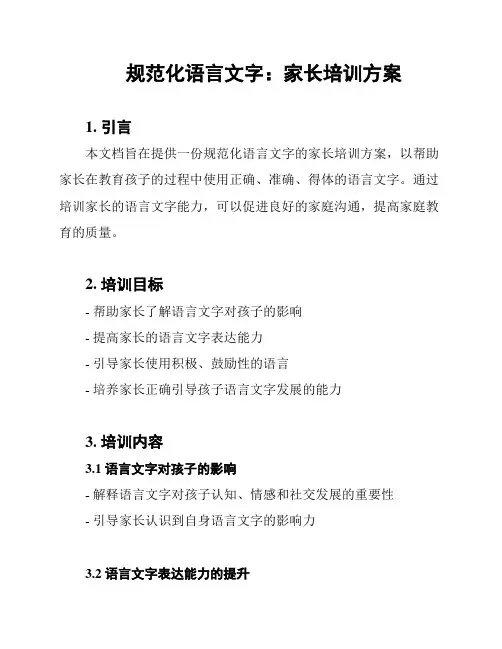 规范化语言文字：家长培训方案

1. 引言

本文档旨在提供一份规范化语言文字的家长培训方案，以帮助家长在教育孩子的过程中使用正确、准确、得体的语言文字。通过培训家长的语言文字能力，可以促进良好的家庭沟通，提高家庭教育的质量。

2. 培训目标

- 帮助家长了解语言文字对孩子的影响
- 提高家长的语言文字表达能力
- 引导家长使用积极、鼓励性的语言
- 培养家长正确引导孩子语言文字发展的能力

3. 培训内容

3.1 语言文字对孩子的影响

- 解释语言文字对孩子认知、情感和社交发展的重要性
- 引导家长认识到自身语言文字的影响力

3.2 语言文字表达能力的提升